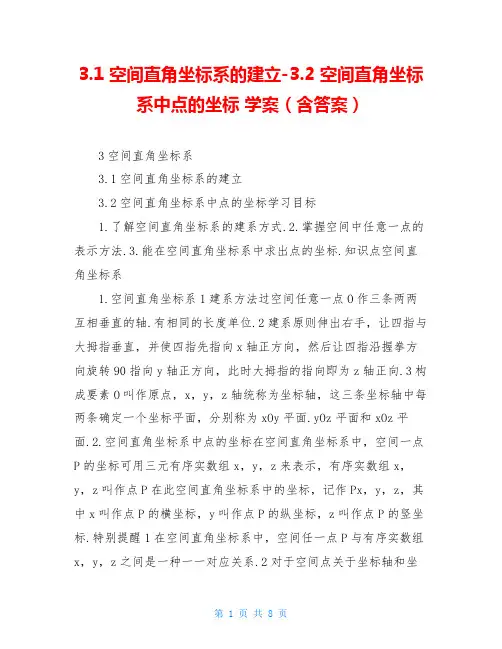 3.1 空间直角坐标系的建立-3.2 空间直角坐标系中点的坐标 学案（含答案）

3 空间直角坐标系

3.1 空间直角坐标系的建立

3.2 空间直角坐标系中点的坐标学习目标

1.了解空间直角坐标系的建系方式.2.掌握空间中任意一点的表示方法.3.能在空间直角坐标系中求出点的坐标.知识点空间直角坐标系

1.空间直角坐标系 1 建系方法过空间任意一点 O 作三条两两互相垂直的轴.有相同的长度单位.2 建系原则伸出右手，让四指与大拇指垂直，并使四指先指向 x 轴正方向，然后让四指沿握拳方向旋转 90 指向 y 轴正方向，此时大拇指的指向即为 z 轴正向.3 构成要素 O 叫作原点，x，y，z 轴统称为坐标轴，这三条坐标轴中每两条确定一个坐标平面，分别称为 xOy 平面.yOz 平面和 xOz 平面.2.空间直角坐标系中点的坐标在空间直角坐标系中，空间一点 P 的坐标可用三元有序实数组 x，y，z 来表示，有序实数组 x，y，z 叫作点 P 在此空间直角坐标系中的坐标，记作 Px，y，z，其中 x 叫作点 P 的横坐标，y 叫作点 P 的纵坐标，z 叫作点 P 的竖坐标.特别提醒 1 在空间直角坐标系中，空间任一点 P 与有序实数组 x，y，z 之间是一种一一对应关系.2 对于空间点关于坐标轴和坐

第 1 页 共 8 页